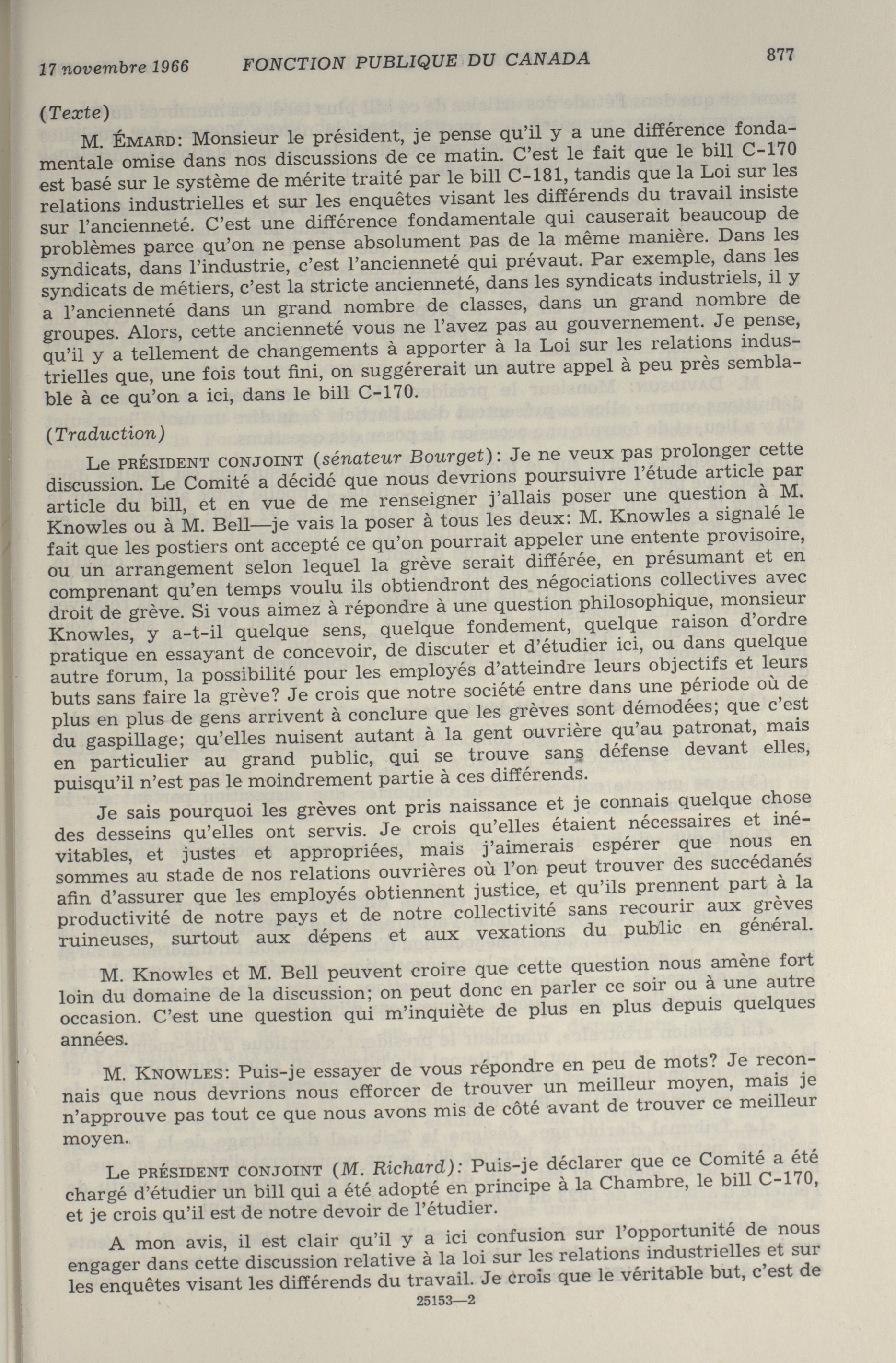 17 novembre 1966 FONCTION PUBLIQUE DU CANADA 877

(Texte)

M. ÉMARD: Monsieur le président, je pense qu'il y a une différence fondamentale omise dans nos discussions de ce matin. C'est le fait que le bill C-170 est basé sur le système de mérite traité par le bill C-181, tandis que la Loi sur les relations industrielles et sur les enquêtes visant les différends du travail insiste sur l'ancienneté. C'est une différence fondamentale qui causerait beaucoup de problèmes parce qu'on ne pense absolument pas de la même manière. Dans les syndicats, dans l'industrie, c'est l'ancienneté qui prévaut. Par exemple, dans les syndicats de métiers, c'est la stricte ancienneté, dans les syndicats industriels, il y a l'ancienneté dans un grand nombre de classes, dans un grand nombre de groupes. Alors, cette ancienneté vous ne l'avez pas au gouvernement. Je pense, qu'il y a tellement de changements à apporter à la Loi sur les relations industrielles que, une fois tout fini, on suggérerait un autre appel à peu près semblable à ce qu'on a ici, dans le bill C-170.

(Traduction)

Le PRÉSIDENT CONJOINT (sénateur Bourget): Je ne veux pas prolonger cette discussion. Le Comité a décidé que nous devrions poursuivre l'étude article par article du bill, et en vue de me renseigner j'allais poser une question à M. Knowles ou à M. Bell—je vais la poser à tous les deux: M. Knowles a signalé le fait que les postiers ont accepté ce qu'on pourrait appeler une entente provisoire, ou un arrangement selon lequel la grève serait différée, en présumant et en comprenant qu'en temps voulu ils obtiendront des négociations collectives avec droit de grève. Si vous aimez à répondre à une question philosophique, monsieur Knowles, y a-t-il quelque sens, quelque fondement, quelque raison d'ordre pratique en essayant de concevoir, de discuter et d'étudier ici, ou dans quelque autre forum, la possibilité pour les employés d'atteindre leurs objectifs et leurs buts sans faire la grève? Je crois que notre société entre dans une période où de plus en plus de gens arrivent à conclure que les grèves sont démodées; que c'est du gaspillage; qu'elles nuisent autant à la gent ouvrière qu'au patronat, mais en particulier au grand public, qui se trouve sans défense devant elles, puisqu'il n'est pas le moindrement partie à ces différends.

Je sais pourquoi les grèves ont pris naissance et je connais quelque chose des desseins qu'elles ont servis. Je crois qu'elles étaient nécessaires et inévitables, et justes et appropriées, mais j'aimerais espérer que nous en sommes au stade de nos relations ouvrières où l'on peut trouver des succédanés afin d'assurer que les employés obtiennent justice, et qu'ils prennent part à la productivité de notre pays et de notre collectivité sans recourir aux grèves ruineuses, surtout aux dépens et aux vexations du public en général.

M. Knowles et M. Bell peuvent croire que cette question nous amène fort loin du domaine de la discussion; on peut donc en parler ce soir ou à une autre occasion. C'est une question qui m'inquiète de plus en plus depuis quelques années.

M. KNOWLES: Puis-je essayer de vous répondre en peu de mots? Je reconnais que nous devrions nous efforcer de trouver un meilleur moyen, mais je n'approuve pas tout ce que nous avons mis de côté avant de trouver ce meilleur moyen.

Le PRÉSIDENT CONJOINT (M. Richard): Puis-je déclarer que ce Comité a été chargé d'étudier un bill qui a été adopté en principe à la Chambre, le bill C-170, et je crois qu'il est de notre devoir de l'étudier.

A mon avis, il est clair qu'il y a ici confusion sur l'opportunité de nous engager dans cette discussion relative à la loi sur les relations industrielles et sur les enquêtes visant les différends du travail. Je crois que le véritable but, c'est de

25153—2